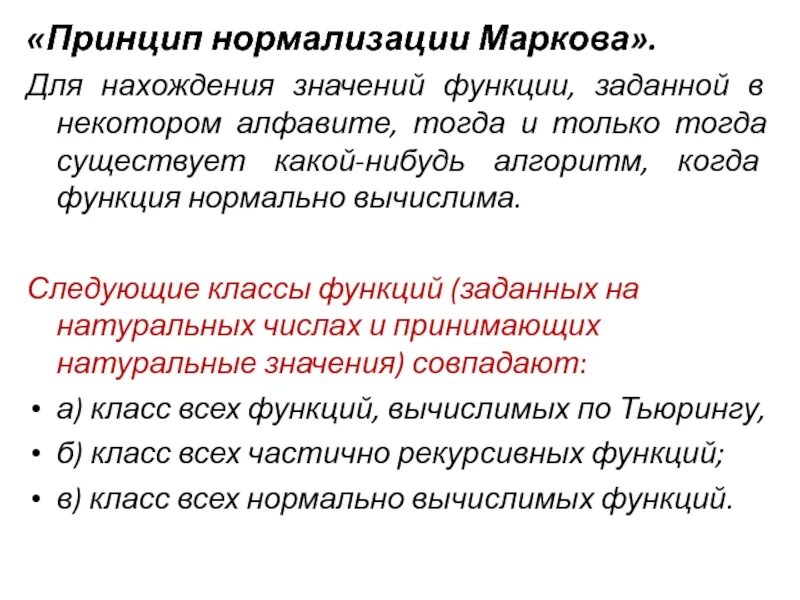 «Принцип нормализации Маркова».
Для нахождения значений функции, заданной в некотором алфавите, тогда и только тогда существует какой-нибудь алгоритм, когда функция нормально вычислима.

Следующие классы функций (заданных на натуральных числах и принимающих натуральные значения) совпадают:
• а) класс всех функций, вычислимых по Тьюрингу,
• б) класс всех частично рекурсивных функций;
• в) класс всех нормально вычислимых функций.